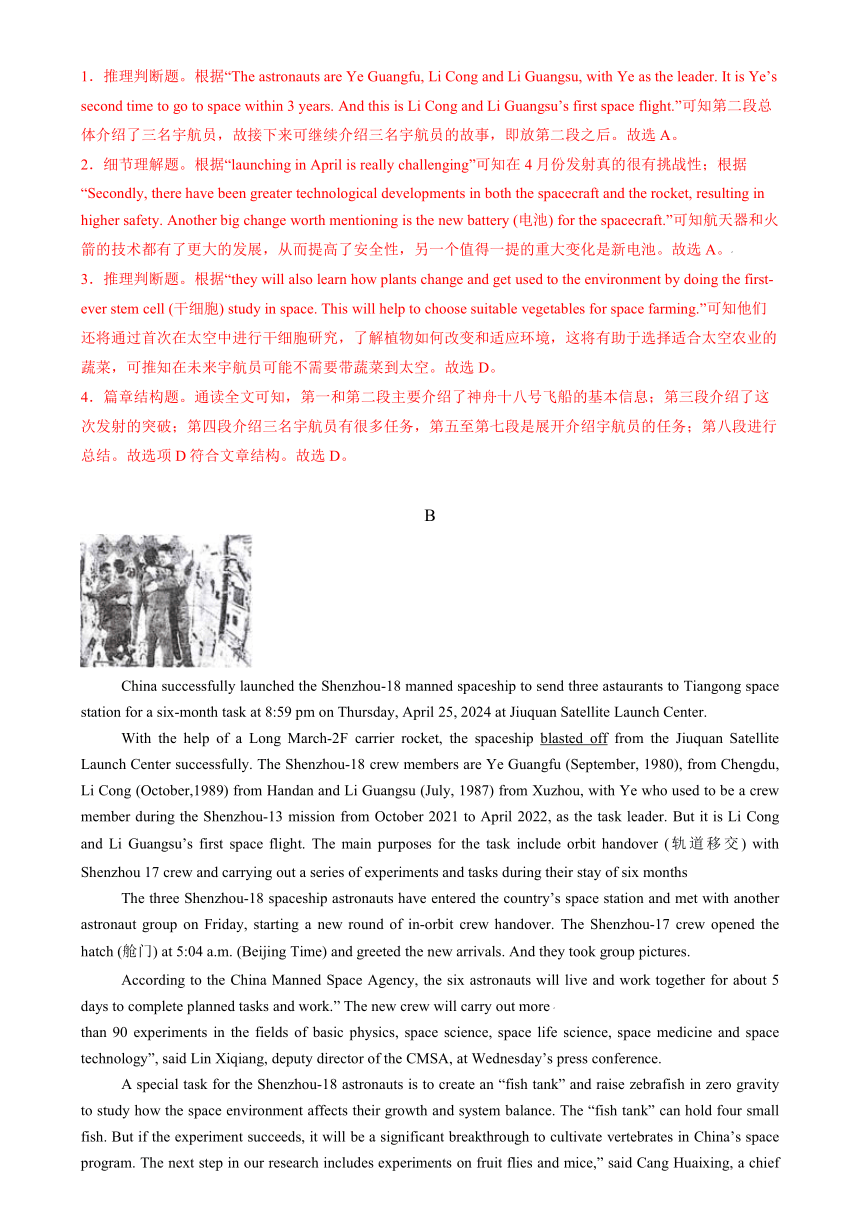 1．推理判断题。根据“The astronauts are Ye Guangfu, Li Cong and Li Guangsu, with Ye as the leader. It is Ye’s second time to go to space within 3 years. And this is Li Cong and Li Guangsu’s first space flight.”可知第二段总体介绍了三名宇航员，故接下来可继续介绍三名宇航员的故事，即放第二段之后。故选 A。

2．细节理解题。根据“launching in April is really challenging”可知在 4 月份发射真的很有挑战性；根据“Secondly, there have been greater technological developments in both the spacecraft and the rocket, resulting in higher safety. Another big change worth mentioning is the new battery (电池) for the spacecraft.”可知航天器和火箭的技术都有了更大的发展，从而提高了安全性，另一个值得一提的重大变化是新电池。故选 A。

3．推理判断题。根据“they will also learn how plants change and get used to the environment by doing the first-ever stem cell (干细胞) study in space. This will help to choose suitable vegetables for space farming.”可知他们还将通过首次在太空中进行干细胞研究，了解植物如何改变和适应环境，这将有助于选择适合太空农业的蔬菜，可推知在未来宇航员可能不需要带蔬菜到太空。故选 D。

4．篇章结构题。通读全文可知，第一和第二段主要介绍了神舟十八号飞船的基本信息；第三段介绍了这次发射的突破；第四段介绍三名宇航员有很多任务，第五至第七段是展开介绍宇航员的任务；第八段进行总结。故选项 D 符合文章结构。故选 D。

B

China successfully launched the Shenzhou-18 manned spaceship to send three astaurants to Tiangong space station for a six-month task at 8:59 pm on Thursday, April 25, 2024 at Jiuquan Satellite Launch Center.

With the help of a Long March-2F carrier rocket, the spaceship blasted off from the Jiuquan Satellite Launch Center successfully. The Shenzhou-18 crew members are Ye Guangfu (September, 1980), from Chengdu, Li Cong (October,1989) from Handan and Li Guangsu (July, 1987) from Xuzhou, with Ye who used to be a crew member during the Shenzhou-13 mission from October 2021 to April 2022, as the task leader. But it is Li Cong and Li Guangsu’s first space flight. The main purposes for the task include orbit handover (轨道移交) with Shenzhou 17 crew and carrying out a series of experiments and tasks during their stay of six months

The three Shenzhou-18 spaceship astronauts have entered the country’s space station and met with another astronaut group on Friday, starting a new round of in-orbit crew handover. The Shenzhou-17 crew opened the hatch (舱门) at 5:04 a.m. (Beijing Time) and greeted the new arrivals. And they took group pictures.

According to the China Manned Space Agency, the six astronauts will live and work together for about 5 days to complete planned tasks and work.” The new crew will carry out more than 90 experiments in the fields of basic physics, space science, space life science, space medicine and space technology”, said Lin Xiqiang, deputy director of the CMSA, at Wednesday’s press conference.

A special task for the Shenzhou-18 astronauts is to create an “fish tank” and raise zebrafish in zero gravity to study how the space environment affects their growth and system balance. The “fish tank” can hold four small fish. But if the experiment succeeds, it will be a significant breakthrough to cultivate vertebrates in China’s space program. The next step in our research includes experiments on fruit flies and mice,” said Cang Huaixing, a chief